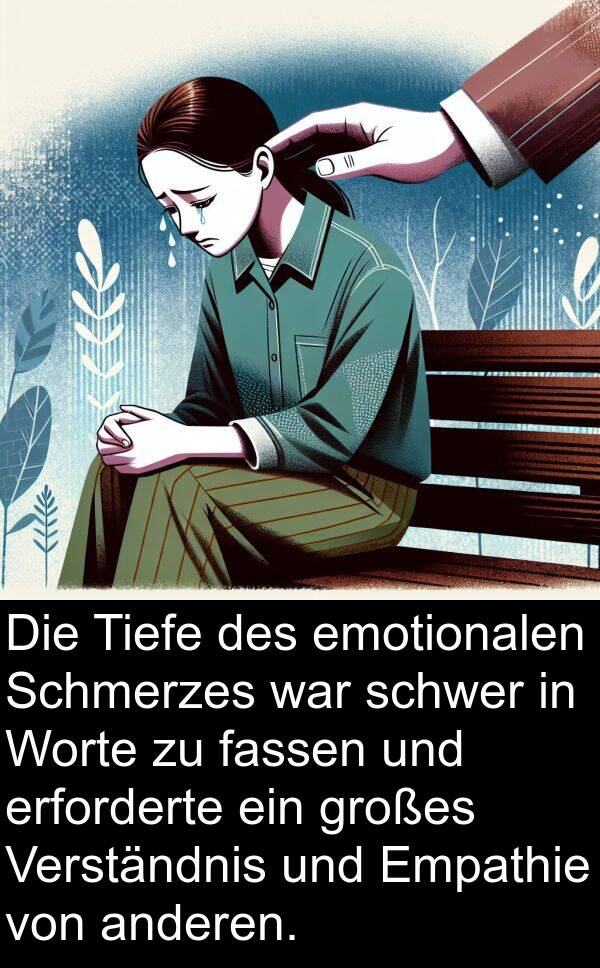 Die Tiefe des emotionalen Schmerzes war schwer in Worte zu fassen und erforderte ein großes Verständnis und Empathie von anderen.